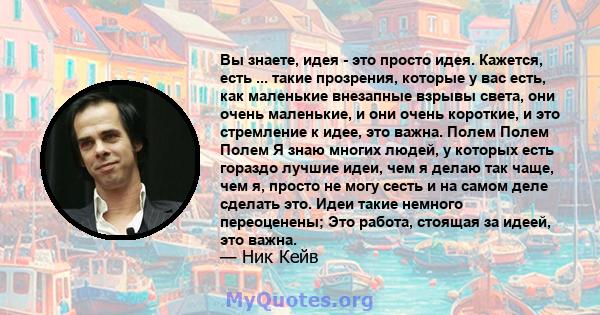 Вы знаете, идея - это просто идея. Кажется, есть ... такие прозрения, которые у вас есть, как маленькие внезапные взрывы света, они очень маленькие, и они очень короткие, и это стремление к идее, это важна. Полем Полем Полем Я знаю многих людей, у которых есть гораздо лучшие идеи, чем я делаю так чаще, чем я, просто не могу сесть и на самом деле сделать это. Идеи такие немного переоценены; Это работа, стоящая за идеей, это важна.
— Ник Кейв

MyQuotes.org